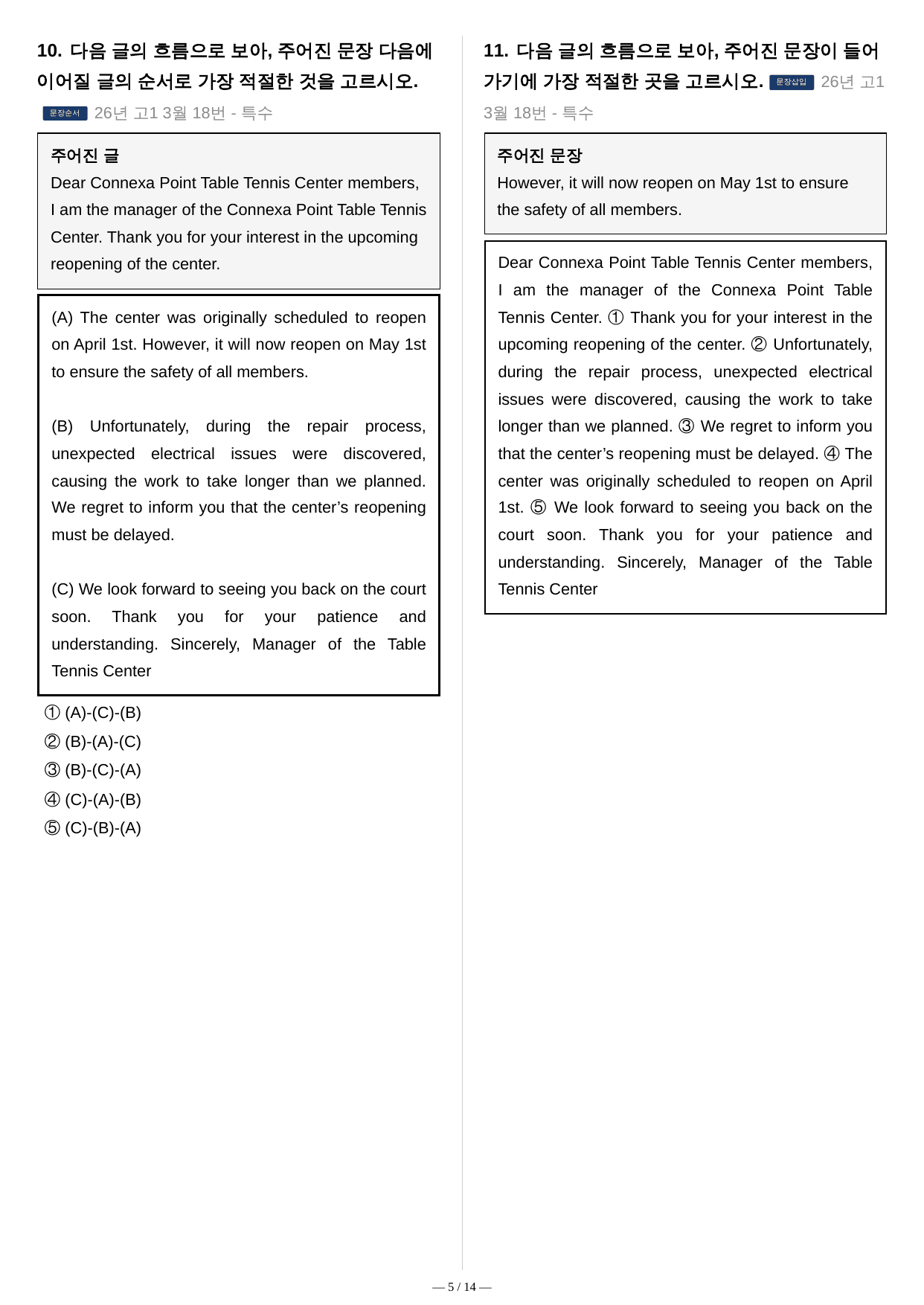 10. 다음 글의 흐름으로 보아, 주어진 문장 다음에 이어질 글의 순서로 가장 적절한 것을 고르시오.

문장순서 26년 고1 3월 18번 - 특수

주어진 글
Dear Connexa Point Table Tennis Center members, I am the manager of the Connexa Point Table Tennis Center. Thank you for your interest in the upcoming reopening of the center.

(A) The center was originally scheduled to reopen on April 1st. However, it will now reopen on May 1st to ensure the safety of all members.

(B) Unfortunately, during the repair process, unexpected electrical issues were discovered, causing the work to take longer than we planned. We regret to inform you that the center's reopening must be delayed.

(C) We look forward to seeing you back on the court soon. Thank you for your patience and understanding. Sincerely, Manager of the Table Tennis Center

① (A)-(C)-(B)
② (B)-(A)-(C)
③ (B)-(C)-(A)
④ (C)-(A)-(B)
⑤ (C)-(B)-(A)

11. 다음 글의 흐름으로 보아, 주어진 문장이 들어가기에 가장 적절한 곳을 고르시오. 문장삽입 26년 고1 3월 18번 - 특수

주어진 문장
However, it will now reopen on May 1st to ensure the safety of all members.

Dear Connexa Point Table Tennis Center members, I am the manager of the Connexa Point Table Tennis Center. ① Thank you for your interest in the upcoming reopening of the center. ② Unfortunately, during the repair process, unexpected electrical issues were discovered, causing the work to take longer than we planned. ③ We regret to inform you that the center's reopening must be delayed. ④ The center was originally scheduled to reopen on April 1st. ⑤ We look forward to seeing you back on the court soon. Thank you for your patience and understanding. Sincerely, Manager of the Table Tennis Center

— 5 / 14 —